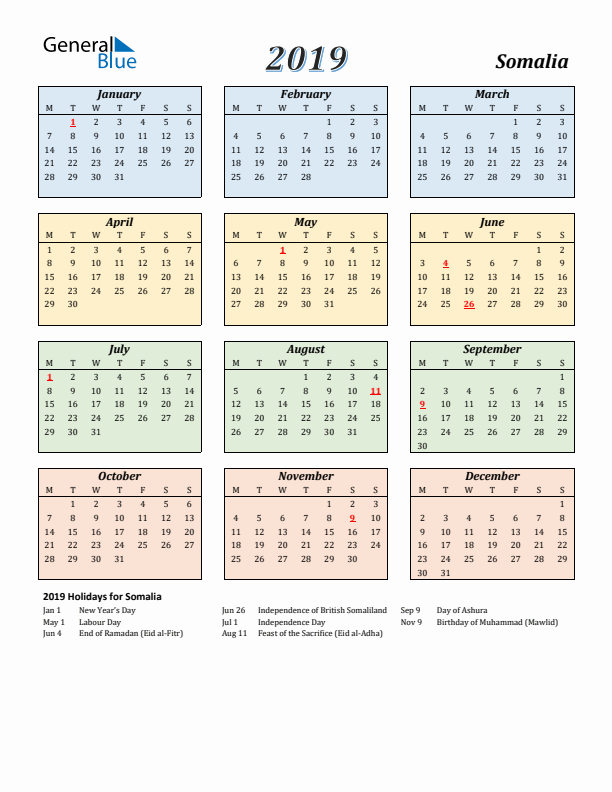 General Blue

2019

Somalia

January

| M | T | W | T | F | S | S |
|---|---|---|---|---|---|---|
| | 1 | 2 | 3 | 4 | 5 | 6 |
| 7 | 8 | 9 | 10 | 11 | 12 | 13 |
| 14 | 15 | 16 | 17 | 18 | 19 | 20 |
| 21 | 22 | 23 | 24 | 25 | 26 | 27 |
| 28 | 29 | 30 | 31 | | | |

February

| M | T | W | T | F | S | S |
|---|---|---|---|---|---|---|
| | | | | 1 | 2 | 3 |
| 4 | 5 | 6 | 7 | 8 | 9 | 10 |
| 11 | 12 | 13 | 14 | 15 | 16 | 17 |
| 18 | 19 | 20 | 21 | 22 | 23 | 24 |
| 25 | 26 | 27 | 28 | | | |

March

| M | T | W | T | F | S | S |
|---|---|---|---|---|---|---|
| | | | | 1 | 2 | 3 |
| 4 | 5 | 6 | 7 | 8 | 9 | 10 |
| 11 | 12 | 13 | 14 | 15 | 16 | 17 |
| 18 | 19 | 20 | 21 | 22 | 23 | 24 |
| 25 | 26 | 27 | 28 | 29 | 30 | 31 |

April

| M | T | W | T | F | S | S |
|---|---|---|---|---|---|---|
| 1 | 2 | 3 | 4 | 5 | 6 | 7 |
| 8 | 9 | 10 | 11 | 12 | 13 | 14 |
| 15 | 16 | 17 | 18 | 19 | 20 | 21 |
| 22 | 23 | 24 | 25 | 26 | 27 | 28 |
| 29 | 30 | | | | | |

May

| M | T | W | T | F | S | S |
|---|---|---|---|---|---|---|
| | | 1 | 2 | 3 | 4 | 5 |
| 6 | 7 | 8 | 9 | 10 | 11 | 12 |
| 13 | 14 | 15 | 16 | 17 | 18 | 19 |
| 20 | 21 | 22 | 23 | 24 | 25 | 26 |
| 27 | 28 | 29 | 30 | 31 | | |

June

| M | T | W | T | F | S | S |
|---|---|---|---|---|---|---|
| | | | | | 1 | 2 |
| 3 | 4 | 5 | 6 | 7 | 8 | 9 |
| 10 | 11 | 12 | 13 | 14 | 15 | 16 |
| 17 | 18 | 19 | 20 | 21 | 22 | 23 |
| 24 | 25 | 26 | 27 | 28 | 29 | 30 |

July

| M | T | W | T | F | S | S |
|---|---|---|---|---|---|---|
| 1 | 2 | 3 | 4 | 5 | 6 | 7 |
| 8 | 9 | 10 | 11 | 12 | 13 | 14 |
| 15 | 16 | 17 | 18 | 19 | 20 | 21 |
| 22 | 23 | 24 | 25 | 26 | 27 | 28 |
| 29 | 30 | 31 | | | | |

August

| M | T | W | T | F | S | S |
|---|---|---|---|---|---|---|
| | | | 1 | 2 | 3 | 4 |
| 5 | 6 | 7 | 8 | 9 | 10 | 11 |
| 12 | 13 | 14 | 15 | 16 | 17 | 18 |
| 19 | 20 | 21 | 22 | 23 | 24 | 25 |
| 26 | 27 | 28 | 29 | 30 | 31 | |

September

| M | T | W | T | F | S | S |
|---|---|---|---|---|---|---|
| | | | | | | 1 |
| 2 | 3 | 4 | 5 | 6 | 7 | 8 |
| 9 | 10 | 11 | 12 | 13 | 14 | 15 |
| 16 | 17 | 18 | 19 | 20 | 21 | 22 |
| 23 | 24 | 25 | 26 | 27 | 28 | 29 |
| 30 | | | | | | |

October

| M | T | W | T | F | S | S |
|---|---|---|---|---|---|---|
| | 1 | 2 | 3 | 4 | 5 | 6 |
| 7 | 8 | 9 | 10 | 11 | 12 | 13 |
| 14 | 15 | 16 | 17 | 18 | 19 | 20 |
| 21 | 22 | 23 | 24 | 25 | 26 | 27 |
| 28 | 29 | 30 | 31 | | | |

November

| M | T | W | T | F | S | S |
|---|---|---|---|---|---|---|
| | | | | 1 | 2 | 3 |
| 4 | 5 | 6 | 7 | 8 | 9 | 10 |
| 11 | 12 | 13 | 14 | 15 | 16 | 17 |
| 18 | 19 | 20 | 21 | 22 | 23 | 24 |
| 25 | 26 | 27 | 28 | 29 | 30 | |

December

| M | T | W | T | F | S | S |
|---|---|---|---|---|---|---|
| | | | | | | 1 |
| 2 | 3 | 4 | 5 | 6 | 7 | 8 |
| 9 | 10 | 11 | 12 | 13 | 14 | 15 |
| 16 | 17 | 18 | 19 | 20 | 21 | 22 |
| 23 | 24 | 25 | 26 | 27 | 28 | 29 |
| 30 | 31 | | | | | |

2019 Holidays for Somalia
Jan 1 New Year's Day
May 1 Labour Day
Jun 4 End of Ramadan (Eid al-Fitr)
Jun 26 Independence of British Somaliland
Jul 1 Independence Day
Aug 11 Feast of the Sacrifice (Eid al-Adha)
Sep 9 Day of Ashura
Nov 9 Birthday of Muhammad (Mawlid)